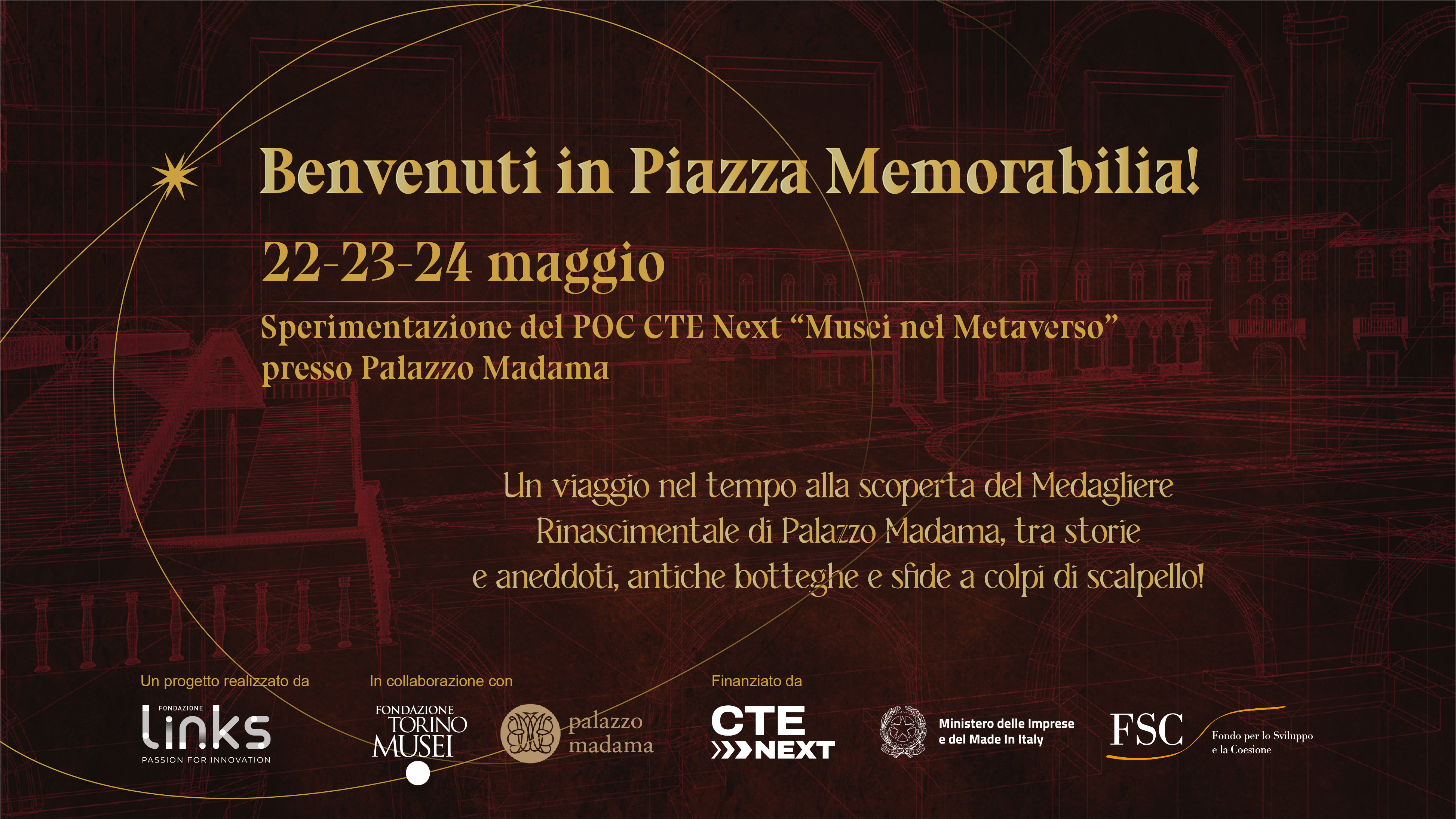 Benvenuti in Piazza Memorabilia!

22-23-24 maggio

Sperimentazione del POC CTE Next “Musei nel Metaverso” presso Palazzo Madama

Un viaggio nel tempo alla scoperta del Medagliere Rinascimentale di Palazzo Madama, tra storie e aneddoti, antiche botteghe e sfide a colpi di scalpello!

Un progetto realizzato da

FONDAZIONE
links
PASSION FOR INNOVATION

In collaborazione con

FONDAZIONE TORINO MUSEI

palazzo madama

Finanziato da

CTE NEXT

Ministero delle Imprese e del Made In Italy

FSC
Fondo per lo Sviluppo e la Coesione